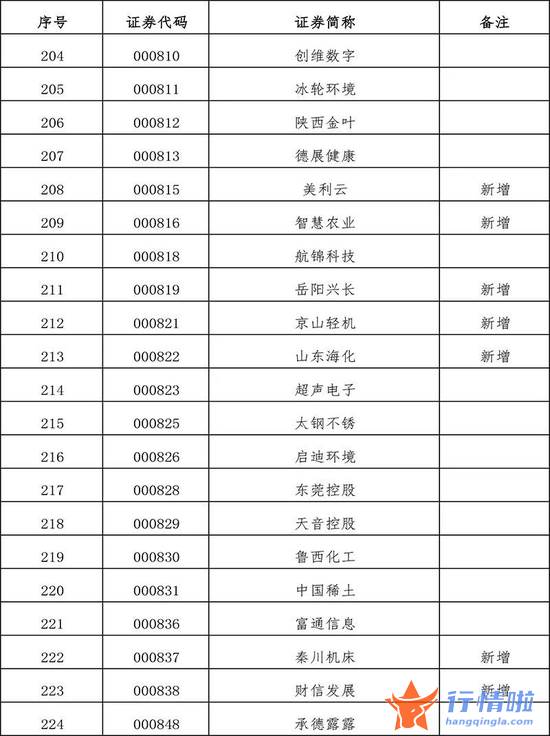 | 序号 | 证券代码 | 证券简称 | 备注 |
|---|---|---|---|
| 204 | 000810 | 创维数字 | |
| 205 | 000811 | 冰轮环境 | |
| 206 | 000812 | 陕西金叶 | |
| 207 | 000813 | 德展健康 | |
| 208 | 000815 | 美利云 | 新增 |
| 209 | 000816 | 智慧农业 | 新增 |
| 210 | 000818 | 航锦科技 | |
| 211 | 000819 | 岳阳兴长 | 新增 |
| 212 | 000821 | 京山轻机 | 新增 |
| 213 | 000822 | 山东海化 | 新增 |
| 214 | 000823 | 超声电子 | |
| 215 | 000825 | 太钢不锈 | |
| 216 | 000826 | 启迪环境 | |
| 217 | 000828 | 东莞控股 | |
| 218 | 000829 | 天音控股 | |
| 219 | 000830 | 鲁西化工 | |
| 220 | 000831 | 中国稀土 | |
| 221 | 000836 | 富通信息 | |
| 222 | 000837 | 秦川机床 | 新增 |
| 223 | 000838 | 财信发展 | 新增 |
| 224 | 000848 | 承德露露 | |

行情啦
hangqingla.com